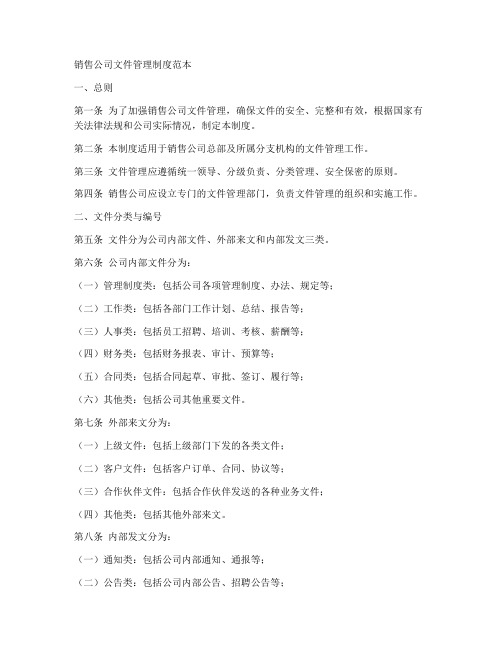 销售公司文件管理制度范本

一、总则

第一条 为了加强销售公司文件管理，确保文件的安全、完整和有效，根据国家有关法律法规和公司实际情况，制定本制度。

第二条 本制度适用于销售公司总部及所属分支机构的文件管理工作。

第三条 文件管理应遵循统一领导、分级负责、分类管理、安全保密的原则。

第四条 销售公司应设立专门的文件管理部门，负责文件管理的组织和实施工作。

二、文件分类与编号

第五条 文件分为公司内部文件、外部来文和内部发文三类。

第六条 公司内部文件分为：

（一）管理制度类：包括公司各项管理制度、办法、规定等；

（二）工作类：包括各部门工作计划、总结、报告等；

（三）人事类：包括员工招聘、培训、考核、薪酬等；

（四）财务类：包括财务报表、审计、预算等；

（五）合同类：包括合同起草、审批、签订、履行等；

（六）其他类：包括公司其他重要文件。

第七条 外部来文分为：

（一）上级文件：包括上级部门下发的各类文件；

（二）客户文件：包括客户订单、合同、协议等；

（三）合作伙伴文件：包括合作伙伴发送的各种业务文件；

（四）其他类：包括其他外部来文。

第八条 内部发文分为：

（一）通知类：包括公司内部通知、通报等；

（二）公告类：包括公司内部公告、招聘公告等；